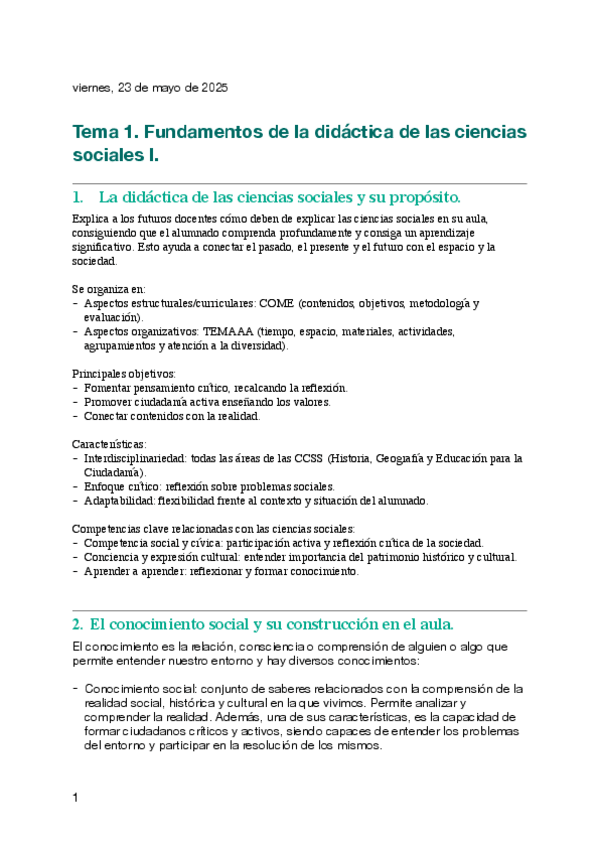 viernes, 23 de mayo de 2025

Tema 1. Fundamentos de la didáctica de las ciencias sociales I.

1. La didáctica de las ciencias sociales y su propósito.

Explica a los futuros docentes cómo deben de explicar las ciencias sociales en su aula, consiguiendo que el alumnado comprenda profundamente y consiga un aprendizaje significativo. Esto ayuda a conectar el pasado, el presente y el futuro con el espacio y la sociedad.

Se organiza en:
- Aspectos estructurales/curriculares: COME (contenidos, objetivos, metodología y evaluación).
- Aspectos organizativos: TEMAAA (tiempo, espacio, materiales, actividades, agrupamientos y atención a la diversidad).

Principales objetivos:
- Fomentar pensamiento crítico, recalcando la reflexión.
- Promover ciudadanía activa enseñando los valores.
- Conectar contenidos con la realidad.

Características:
- Interdisciplinariedad: todas las áreas de las CCSS (Historia, Geografía y Educación para la Ciudadanía).
- Enfoque crítico: reflexión sobre problemas sociales.
- Adaptabilidad: flexibilidad frente al contexto y situación del alumnado.

Competencias clave relacionadas con las ciencias sociales:
- Competencia social y cívica: participación activa y reflexión crítica de la sociedad.
- Conciencia y expresión cultural: entender importancia del patrimonio histórico y cultural.
- Aprender a aprender: reflexionar y formar conocimiento.

2. El conocimiento social y su construcción en el aula.

El conocimiento es la relación, consciencia o comprensión de alguien o algo que permite entender nuestro entorno y hay diversos conocimientos:

- Conocimiento social: conjunto de saberes relacionados con la comprensión de la realidad social, histórica y cultural en la que vivimos. Permite analizar y comprender la realidad. Además, una de sus características, es la capacidad de formar ciudadanos críticos y activos, siendo capaces de entender los problemas del entorno y participar en la resolución de los mismos.

1